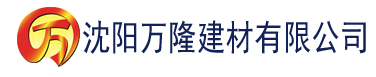 万 沈阳万隆建材有限公司